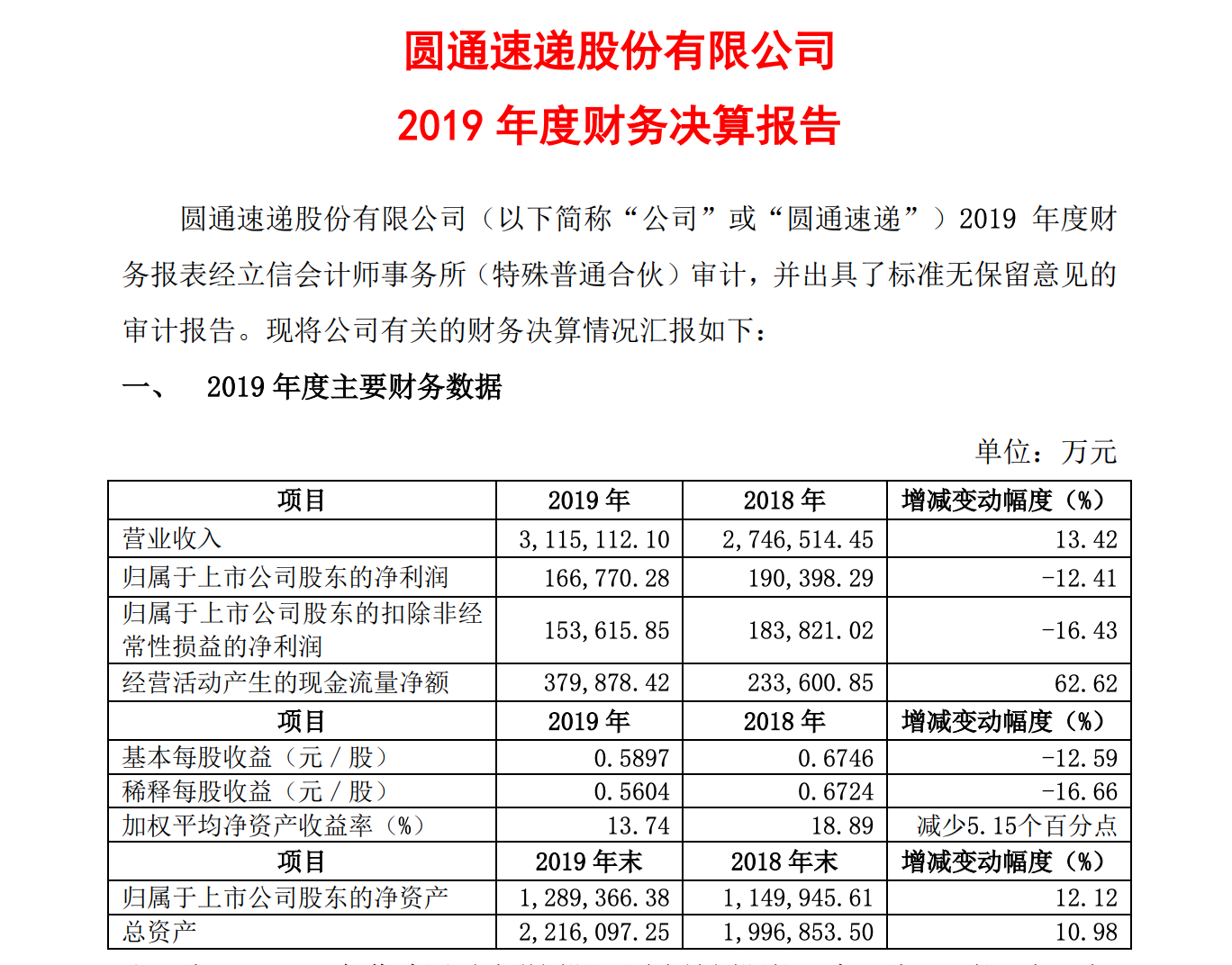 圆通速递股份有限公司
2019 年度财务决算报告

圆通速递股份有限公司（以下简称“公司”或“圆通速递”）2019 年度财务报表经立信会计师事务所（特殊普通合伙）审计，并出具了标准无保留意见的审计报告。现将公司有关的财务决算情况汇报如下：

一、 2019 年度主要财务数据

单位：万元

| 项目 | 2019 年 | 2018 年 | 增减变动幅度（%） |
|---|---|---|---|
| 营业收入 | 3,115,112.10 | 2,746,514.45 | 13.42 |
| 归属于上市公司股东的净利润 | 166,770.28 | 190,398.29 | -12.41 |
| 归属于上市公司股东的扣除非经常性损益的净利润 | 153,615.85 | 183,821.02 | -16.43 |
| 经营活动产生的现金流量净额 | 379,878.42 | 233,600.85 | 62.62 |
| 项目 | 2019 年 | 2018 年 | 增减变动幅度（%） |
| 基本每股收益（元／股） | 0.5897 | 0.6746 | -12.59 |
| 稀释每股收益（元／股） | 0.5604 | 0.6724 | -16.66 |
| 加权平均净资产收益率（%） | 13.74 | 18.89 | 减少5.15个百分点 |
| 项目 | 2019 年末 | 2018 年末 | 增减变动幅度（%） |
| 归属于上市公司股东的净资产 | 1,289,366.38 | 1,149,945.61 | 12.12 |
| 总资产 | 2,216,097.25 | 1,996,853.50 | 10.98 |